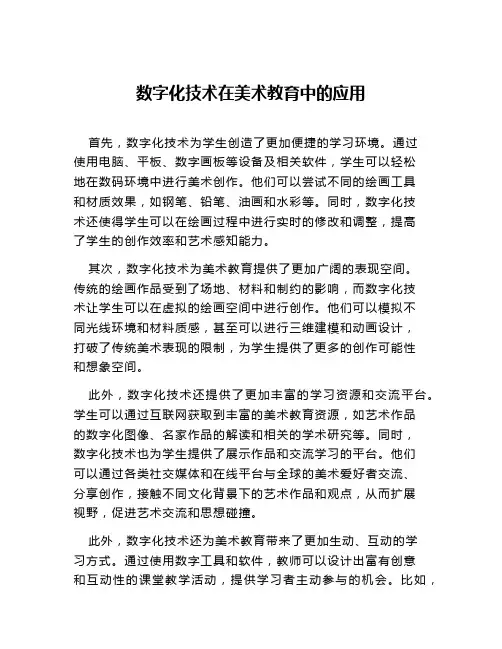 数字化技术在美术教育中的应用

首先，数字化技术为学生创造了更加便捷的学习环境。通过使用电脑、平板、数字画板等设备及相关软件，学生可以轻松地在数码环境中进行美术创作。他们可以尝试不同的绘画工具和材质效果，如钢笔、铅笔、油画和水彩等。同时，数字化技术还使得学生可以在绘画过程中进行实时的修改和调整，提高了学生的创作效率和艺术感知能力。

其次，数字化技术为美术教育提供了更加广阔的表现空间。传统的绘画作品受到了场地、材料和制约的影响，而数字化技术让学生可以在虚拟的绘画空间中进行创作。他们可以模拟不同光线环境和材料质感，甚至可以进行三维建模和动画设计，打破了传统美术表现的限制，为学生提供了更多的创作可能性和想象空间。

此外，数字化技术还提供了更加丰富的学习资源和交流平台。学生可以通过互联网获取到丰富的美术教育资源，如艺术作品的数字化图像、名家作品的解读和相关的学术研究等。同时，数字化技术也为学生提供了展示作品和交流学习的平台。他们可以通过各类社交媒体和在线平台与全球的美术爱好者交流、分享创作，接触不同文化背景下的艺术作品和观点，从而扩展视野，促进艺术交流和思想碰撞。

此外，数字化技术还为美术教育带来了更加生动、互动的学习方式。通过使用数字工具和软件，教师可以设计出富有创意和互动性的课堂教学活动，提供学习者主动参与的机会。比如，